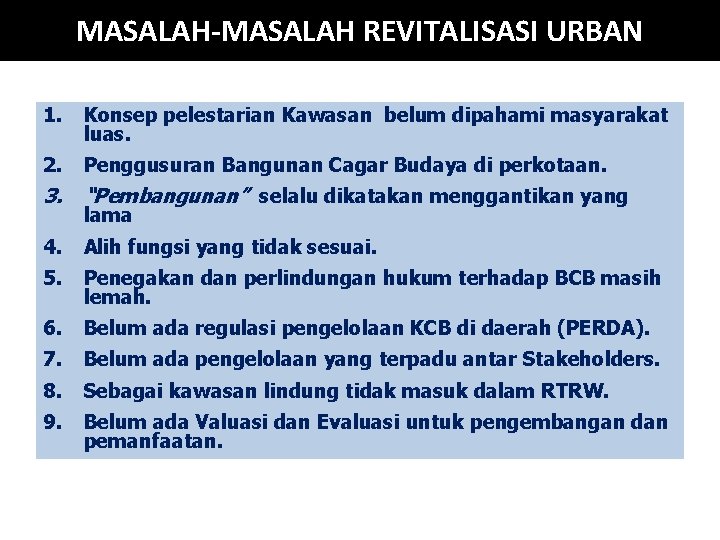 MASALAH-MASALAH REVITALISASI URBAN

1. Konsep pelestarian Kawasan belum dipahami masyarakat luas.
2. Penggusuran Bangunan Cagar Budaya di perkotaan.
3. "Pembangunan" selalu dikatakan menggantikan yang lama
4. Alih fungsi yang tidak sesuai.
5. Penegakan dan perlindungan hukum terhadap BCB masih lemah.
6. Belum ada regulasi pengelolaan KCB di daerah (PERDA).
7. Belum ada pengelolaan yang terpadu antar Stakeholders.
8. Sebagai kawasan lindung tidak masuk dalam RTRW.
9. Belum ada Valuasi dan Evaluasi untuk pengembangan dan pemanfaatan.